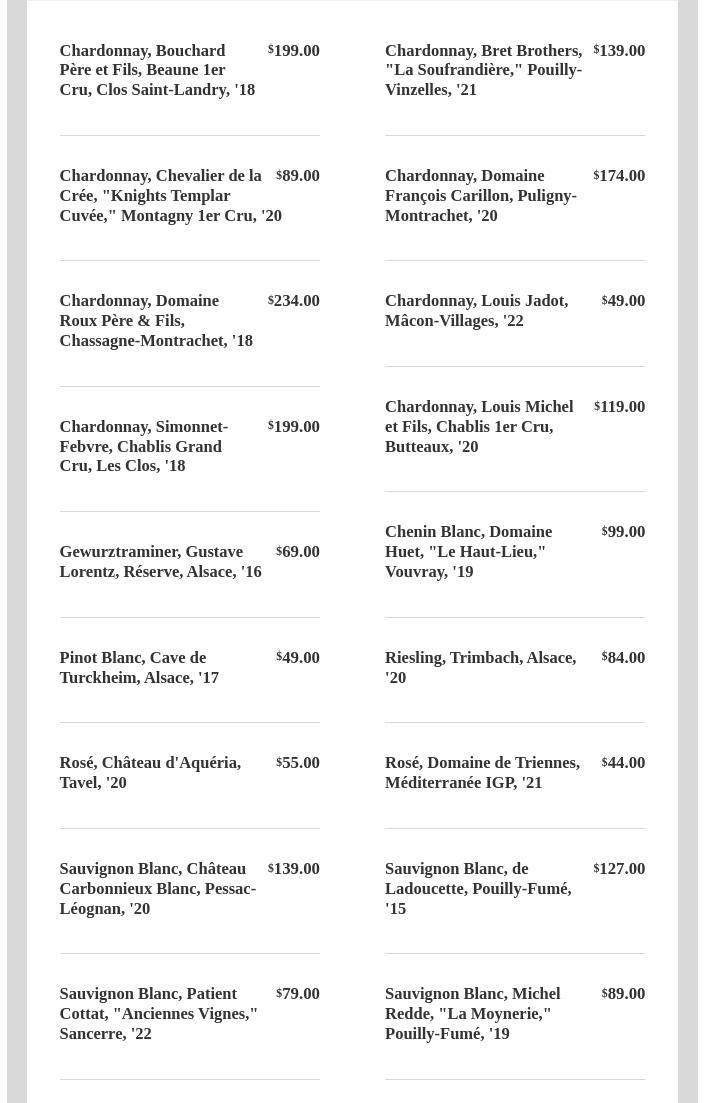 Chardonnay, Bouchard Père et Fils, Beaune 1er Cru, Clos Saint-Landry, '18
$199.00

Chardonnay, Chevalier de la Crée, "Knights Templar Cuvée," Montagny 1er Cru, '20
$89.00

Chardonnay, Domaine Roux Père & Fils, Chassagne-Montrachet, '18
$234.00

Chardonnay, Simonnet-Febvre, Chablis Grand Cru, Les Clos, '18
$199.00

Gewurztraminer, Gustave Lorentz, Réserve, Alsace, '16
$69.00

Pinot Blanc, Cave de Turckheim, Alsace, '17
$49.00

Rosé, Château d'Aquéria, Tavel, '20
$55.00

Sauvignon Blanc, Château Carbonnieux Blanc, Pessac-Léognan, '20
$139.00

Sauvignon Blanc, Patient Cottat, "Anciennes Vignes," Sancerre, '22
$79.00

Chardonnay, Bret Brothers, "La Soufrandière," Pouilly-Vinzelles, '21
$139.00

Chardonnay, Domaine François Carillon, Puligny-Montrachet, '20
$174.00

Chardonnay, Louis Jadot, Mâcon-Villages, '22
$49.00

Chardonnay, Louis Michel et Fils, Chablis 1er Cru, Butteaux, '20
$119.00

Chenin Blanc, Domaine Huet, "Le Haut-Lieu," Vouvray, '19
$99.00

Riesling, Trimbach, Alsace, '20
$84.00

Rosé, Domaine de Triennes, Méditerranée IGP, '21
$44.00

Sauvignon Blanc, de Ladoucette, Pouilly-Fumé, '15
$127.00

Sauvignon Blanc, Michel Redde, "La Moynerie," Pouilly-Fumé, '19
$89.00